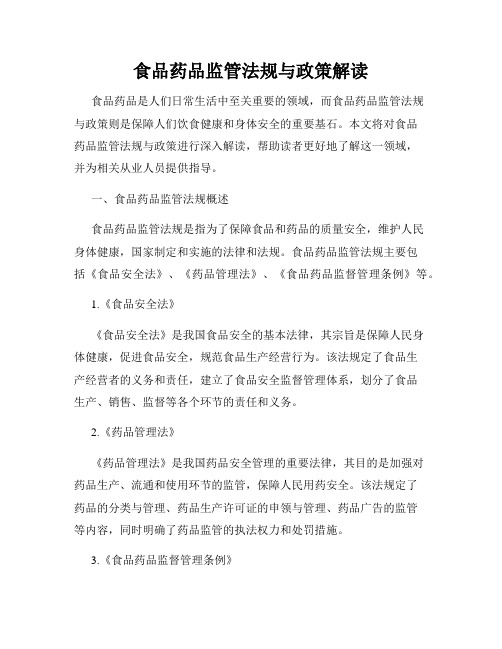 食品药品监管法规与政策解读

食品药品是人们日常生活中至关重要的领域，而食品药品监管法规与政策则是保障人们饮食健康和身体安全的重要基石。本文将对食品药品监管法规与政策进行深入解读，帮助读者更好地了解这一领域，并为相关从业人员提供指导。

一、食品药品监管法规概述

食品药品监管法规是指为了保障食品和药品的质量安全，维护人民身体健康，国家制定和实施的法律和法规。食品药品监管法规主要包括《食品安全法》、《药品管理法》、《食品药品监督管理条例》等。

1.《食品安全法》

《食品安全法》是我国食品安全的基本法律，其宗旨是保障人民身体健康，促进食品安全，规范食品生产经营行为。该法规定了食品生产经营者的义务和责任，建立了食品安全监督管理体系，划分了食品生产、销售、监督等各个环节的责任和义务。

2.《药品管理法》

《药品管理法》是我国药品安全管理的重要法律，其目的是加强对药品生产、流通和使用环节的监管，保障人民用药安全。该法规定了药品的分类与管理、药品生产许可证的申领与管理、药品广告的监管等内容，同时明确了药品监管的执法权力和处罚措施。

3.《食品药品监督管理条例》